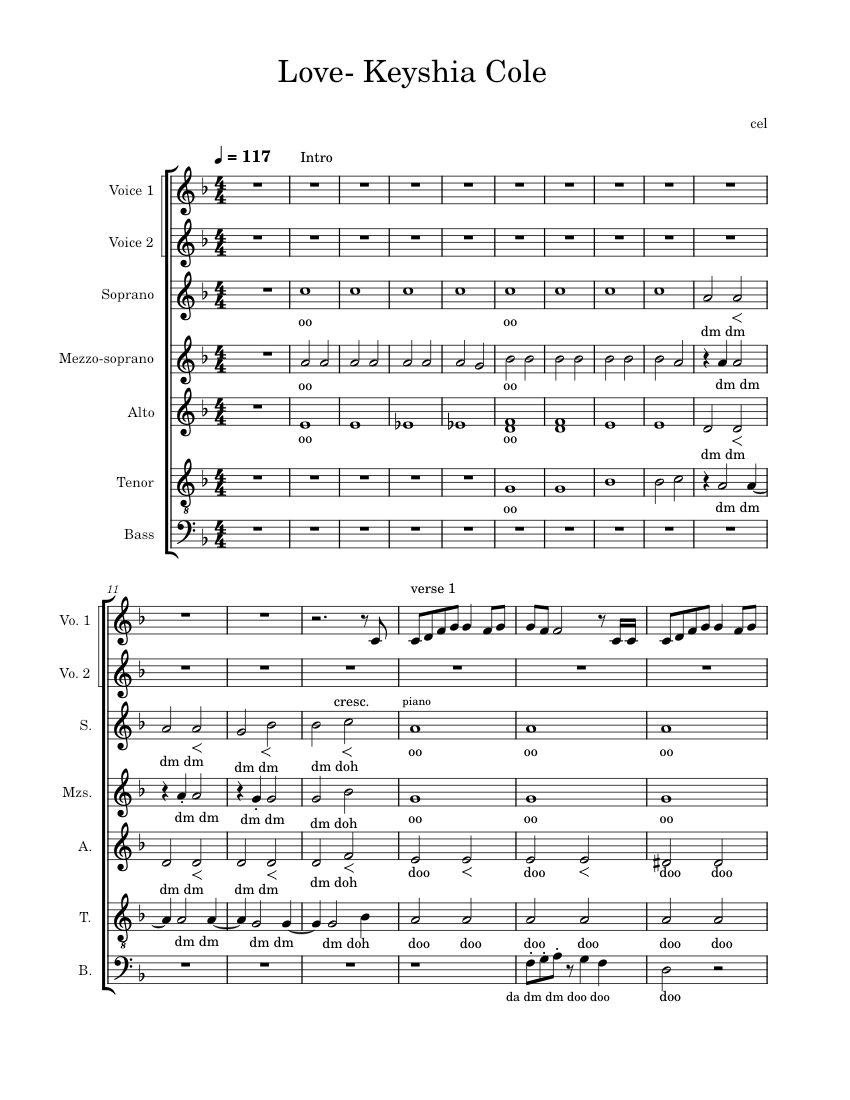 Love- Keyshia Cole

cel

♩ = 117

Intro

Voice 1

Voice 2

Soprano

oo oo dm dm

Mezzo-soprano

oo oo dm dm

Alto

oo oo dm dm

Tenor

oo dm dm

Bass

11

verse 1

Vo. 1

Vo. 2

S.

cresc.

piano

dm dm dm dm dm doh oo oo oo

Mzs.

dm dm dm dm dm doh oo oo oo

A.

dm dm dm dm dm doh doo doo doo doo

T.

dm dm dm dm dm doh doo doo doo doo doo doo

B.

da dm dm doo doo doo